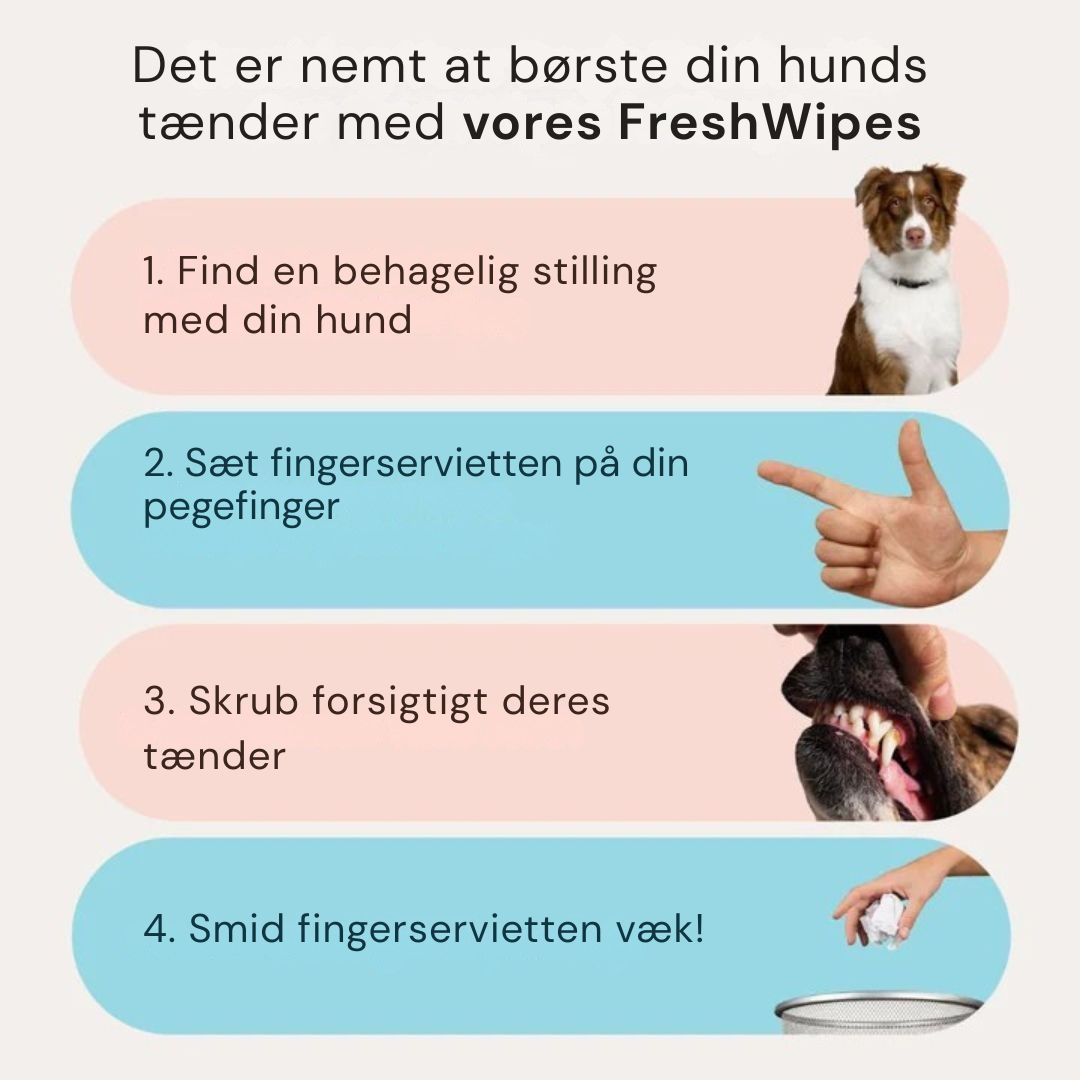 Det er nemt at børste din hunds tænder med vores FreshWipes

1. Find en behagelig stilling med din hund

2. Sæt fingerservietten på din pegefinger

3. Skrub forsigtigt deres tænder

4. Smid fingerservietten væk!